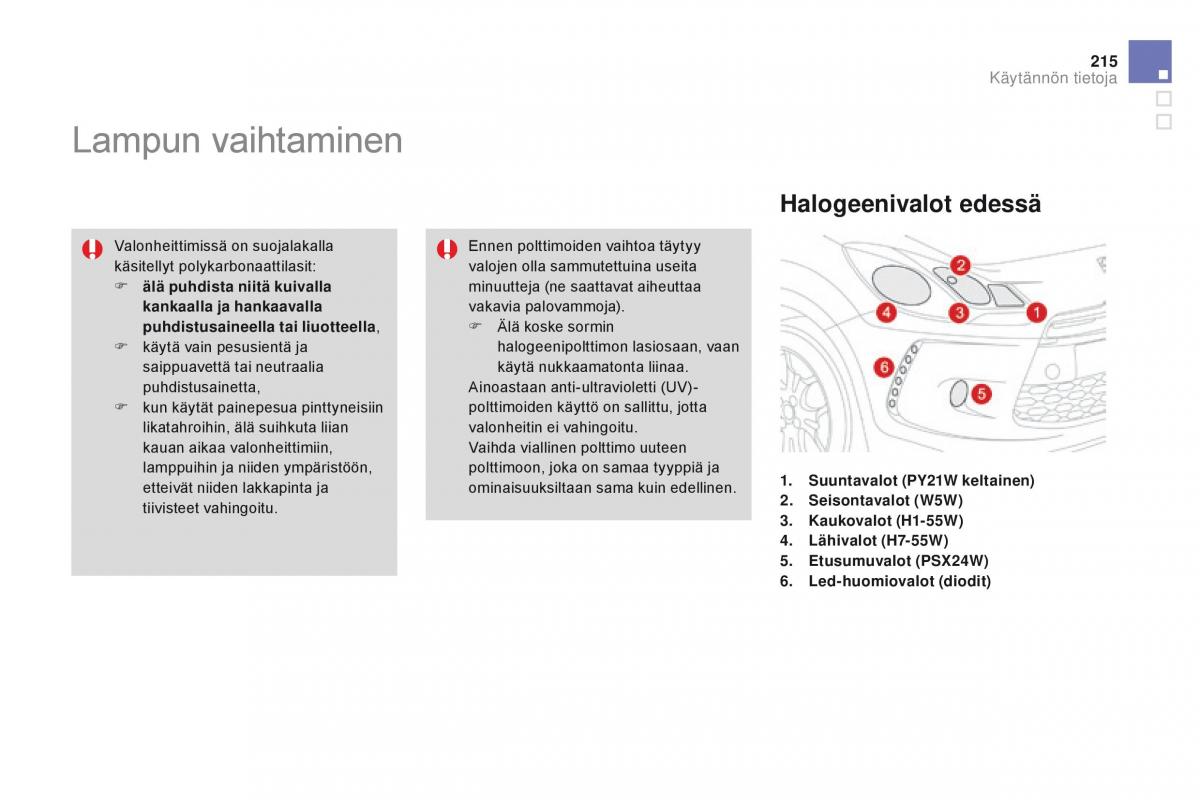 215
Käytännön tietoja

Lampun vaihtaminen

Valonheittimissä on suojalakalla käsitellyt polykarbonaattilasit:
☞ älä puhdista niitä kuivalla kankaalla ja hankaavalla puhdistusaineella tai liuotteella,
☞ käytä vain pesusientä ja saippuavettä tai neutraalia puhdistusainetta,
☞ kun käytät painepesua pinttyneisiin likatahroihin, älä suihkuta liian kauan aikaa valonheittimiin, lamppuihin ja niiden ympäristöön, etteivät niiden lakkapinta ja tiivisteet vahingoitu.

Ennen polttimoiden vaihtoa täytyy valojen olla sammutettuina useita minuutteja (ne saattavat aiheuttaa vakavia palovammoja).
☞ Älä koske sormin halogeenipolttimon lasiosaan, vaan käytä nukkaamatonta liinaa.
Ainoastaan anti-ultravioletti (UV)-polttimoiden käyttö on sallittu, jotta valonheitin ei vahingoitu.
Vaihda viallinen polttimo uuteen polttimoon, joka on samaa tyyppiä ja ominaisuuksiltaan sama kuin edellinen.

Halogeenivalot edessä

2
4
3
1
6
5

1. Suuntavalot (PY21W keltainen)
2. Seisontavalot (W5W)
3. Kaukovalot (H1-55W)
4. Lähivalot (H7-55W)
5. Etusumuvalot (PSX24W)
6. Led-huomiovalot (diodit)